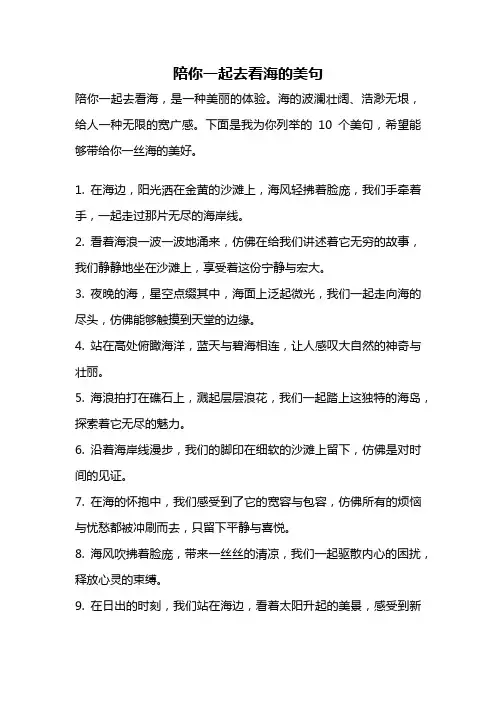 陪你一起去看海的美句

陪你一起去看海，是一种美丽的体验。海的波澜壮阔、浩渺无垠，给人一种无限的宽广感。下面是我为你列举的 10 个美句，希望能够带给你一丝海的美好。

1. 在海边，阳光洒在金黄的沙滩上，海风轻拂着脸庞，我们手牵着手，一起走过那片无尽的海岸线。

2. 看着海浪一波一波地涌来，仿佛在给我们讲述着它无穷的故事，我们静静地坐在沙滩上，享受着这份宁静与宏大。

3. 夜晚的海，星空点缀其中，海面上泛起微光，我们一起走向海的尽头，仿佛能够触摸到天堂的边缘。

4. 站在高处俯瞰海洋，蓝天与碧海相连，让人感叹大自然的神奇与壮丽。

5. 海浪拍打在礁石上，溅起层层浪花，我们一起踏上这独特的海岛，探索着它无尽的魅力。

6. 沿着海岸线漫步，我们的脚印在细软的沙滩上留下，仿佛是对时间的见证。

7. 在海的怀抱中，我们感受到了它的宽容与包容，仿佛所有的烦恼与忧愁都被冲刷而去，只留下平静与喜悦。

8. 海风吹拂着脸庞，带来一丝丝的清凉，我们一起驱散内心的困扰，释放心灵的束缚。

9. 在日出的时刻，我们站在海边，看着太阳升起的美景，感受到新